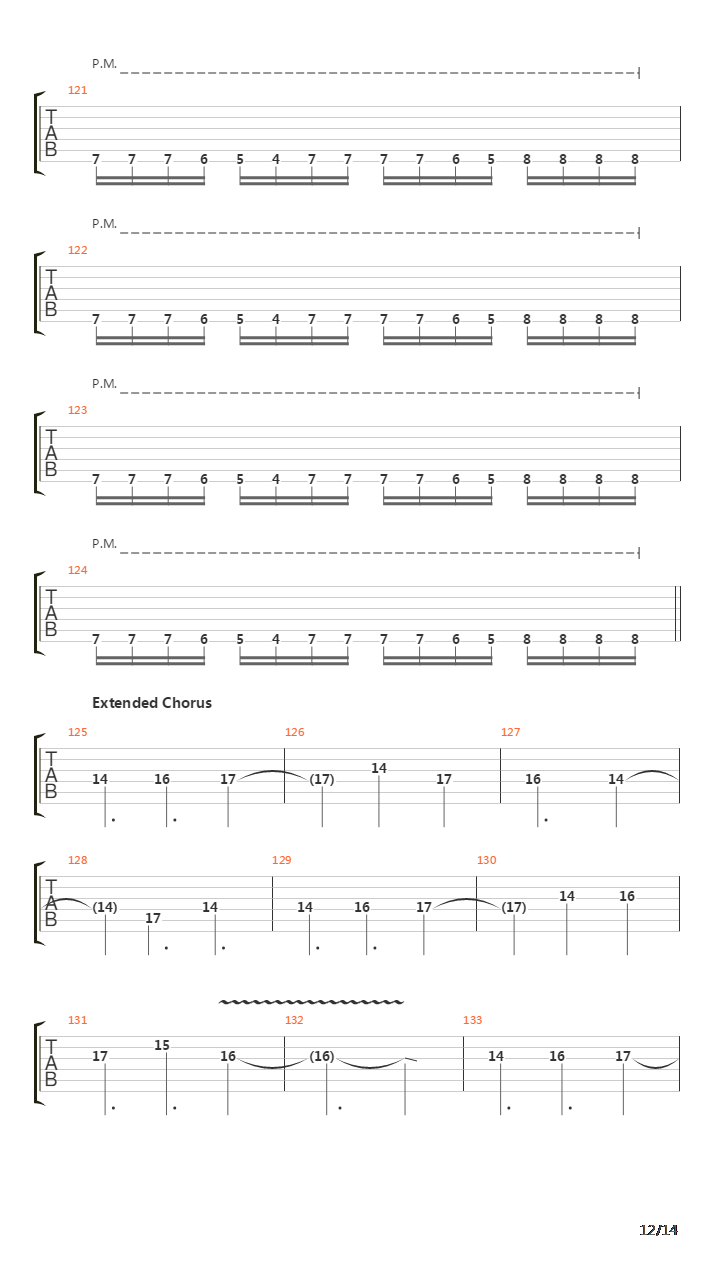 P.M.

121

T
A
B

7 7 7 6 5 4 7 7 7 7 6 5 8 8 8 8

P.M.

122

T
A
B

7 7 7 6 5 4 7 7 7 7 6 5 8 8 8 8

P.M.

123

T
A
B

7 7 7 6 5 4 7 7 7 7 6 5 8 8 8 8

P.M.

124

T
A
B

7 7 7 6 5 4 7 7 7 7 6 5 8 8 8 8

Extended Chorus

125 126 127

T
A
B

14 16 17 (17) 14 17 16 14

128 129 130

T
A
B

(14) 17 14 14 16 17 (17) 14 16

131 132 133

T
A
B

17 15 16 (16) 14 16 17

12/14